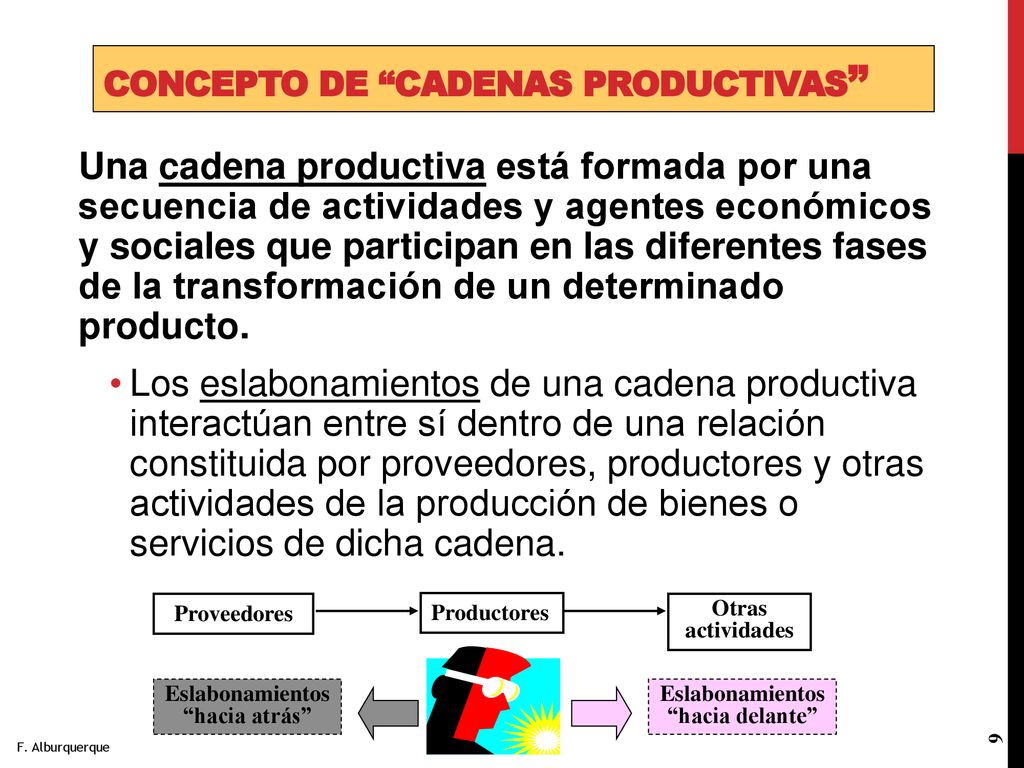 CONCEPTO DE “CADENAS PRODUCTIVAS”

Una cadena productiva está formada por una secuencia de actividades y agentes económicos y sociales que participan en las diferentes fases de la transformación de un determinado producto.

• Los eslabonamientos de una cadena productiva interactúan entre sí dentro de una relación constituida por proveedores, productores y otras actividades de la producción de bienes o servicios de dicha cadena.

Proveedores

Productores

Otras actividades

Eslabonamientos “hacia atrás”

Eslabonamientos “hacia delante”

F. Alburquerque

9